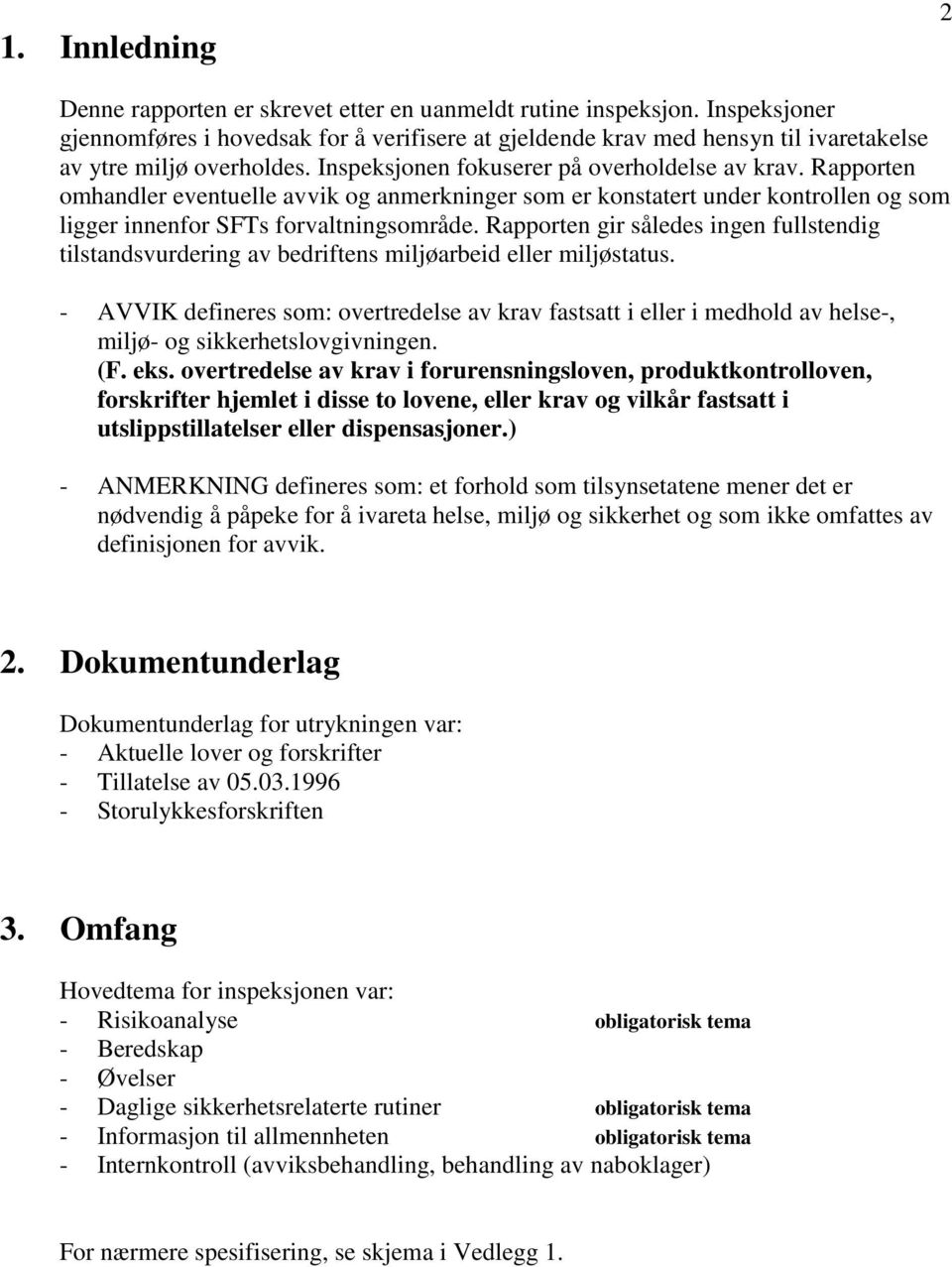 2

1. Innledning

Denne rapporten er skrevet etter en uanmeldt rutine inspeksjon. Inspeksjoner gjennomføres i hovedsak for å verifisere at gjeldende krav med hensyn til ivaretakelse av ytre miljø overholdes. Inspeksjonen fokuserer på overholdelse av krav. Rapporten omhandler eventuelle avvik og anmerkninger som er konstatert under kontrollen og som ligger innenfor SFTs forvaltningsområde. Rapporten gir således ingen fullstendig tilstandsvurdering av bedriftens miljøarbeid eller miljøstatus.

- AVVIK defineres som: overtredelse av krav fastsatt i eller i medhold av helse-, miljø- og sikkerhetslovgivningen.
(F. eks. overtredelse av krav i forurensningsloven, produktkontrolloven, forskrifter hjemlet i disse to lovene, eller krav og vilkår fastsatt i utslippstillatelser eller dispensasjoner.)

- ANMERKNING defineres som: et forhold som tilsynsetatene mener det er nødvendig å påpeke for å ivareta helse, miljø og sikkerhet og som ikke omfattes av definisjonen for avvik.

2. Dokumentunderlag

Dokumentunderlag for utrykningen var:
- Aktuelle lover og forskrifter
- Tillatelse av 05.03.1996
- Storulykkesforskriften

3. Omfang

Hovedtema for inspeksjonen var:
- Risikoanalyse obligatorisk tema
- Beredskap
- Øvelser
- Daglige sikkerhetsrelaterte rutiner obligatorisk tema
- Informasjon til allmennheten obligatorisk tema
- Internkontroll (avviksbehandling, behandling av naboklager)

For nærmere spesifisering, se skjema i Vedlegg 1.